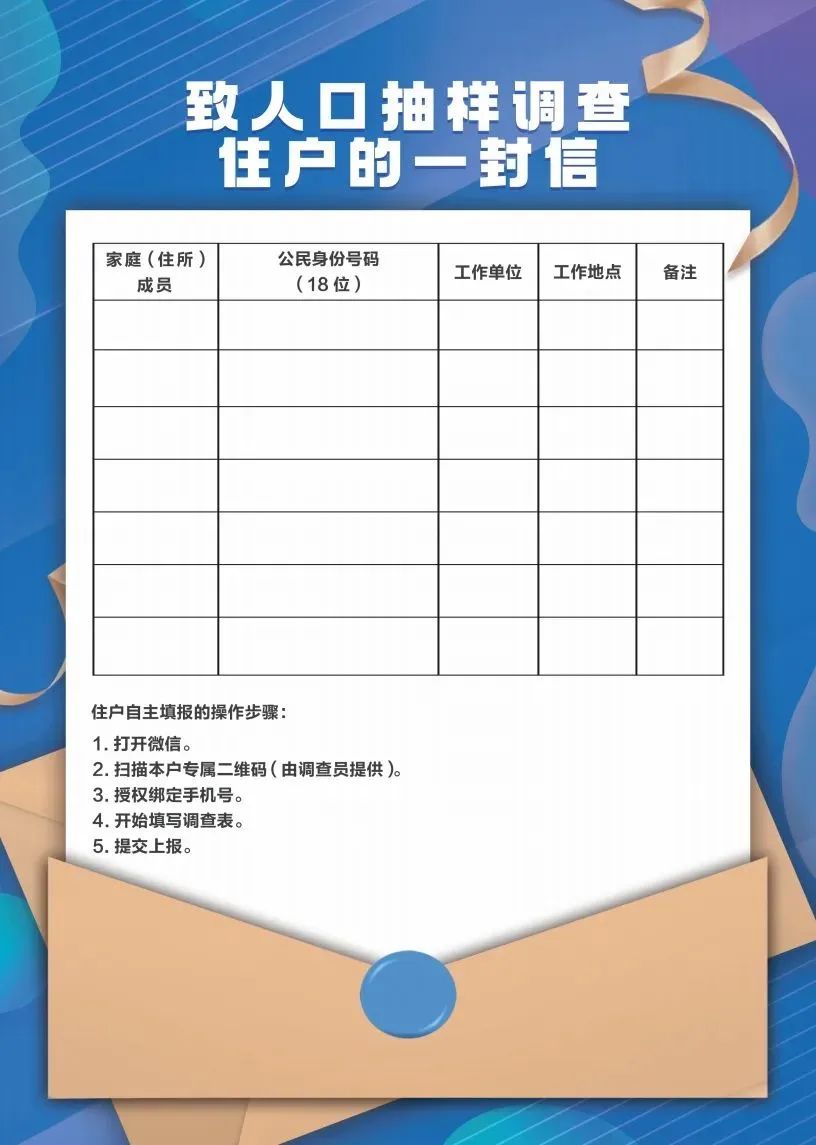 致人口抽样调查
住户的一封信

| 家庭（住所）成员 | 公民身份号码（18位） | 工作单位 | 工作地点 | 备注 |
|---|---|---|---|---|
| | | | | |
| | | | | |
| | | | | |
| | | | | |
| | | | | |
| | | | | |
| | | | | |

住户自主填报的操作步骤：

1. 打开微信。
2. 扫描本户专属二维码（由调查员提供）。
3. 授权绑定手机号。
4. 开始填写调查表。
5. 提交上报。